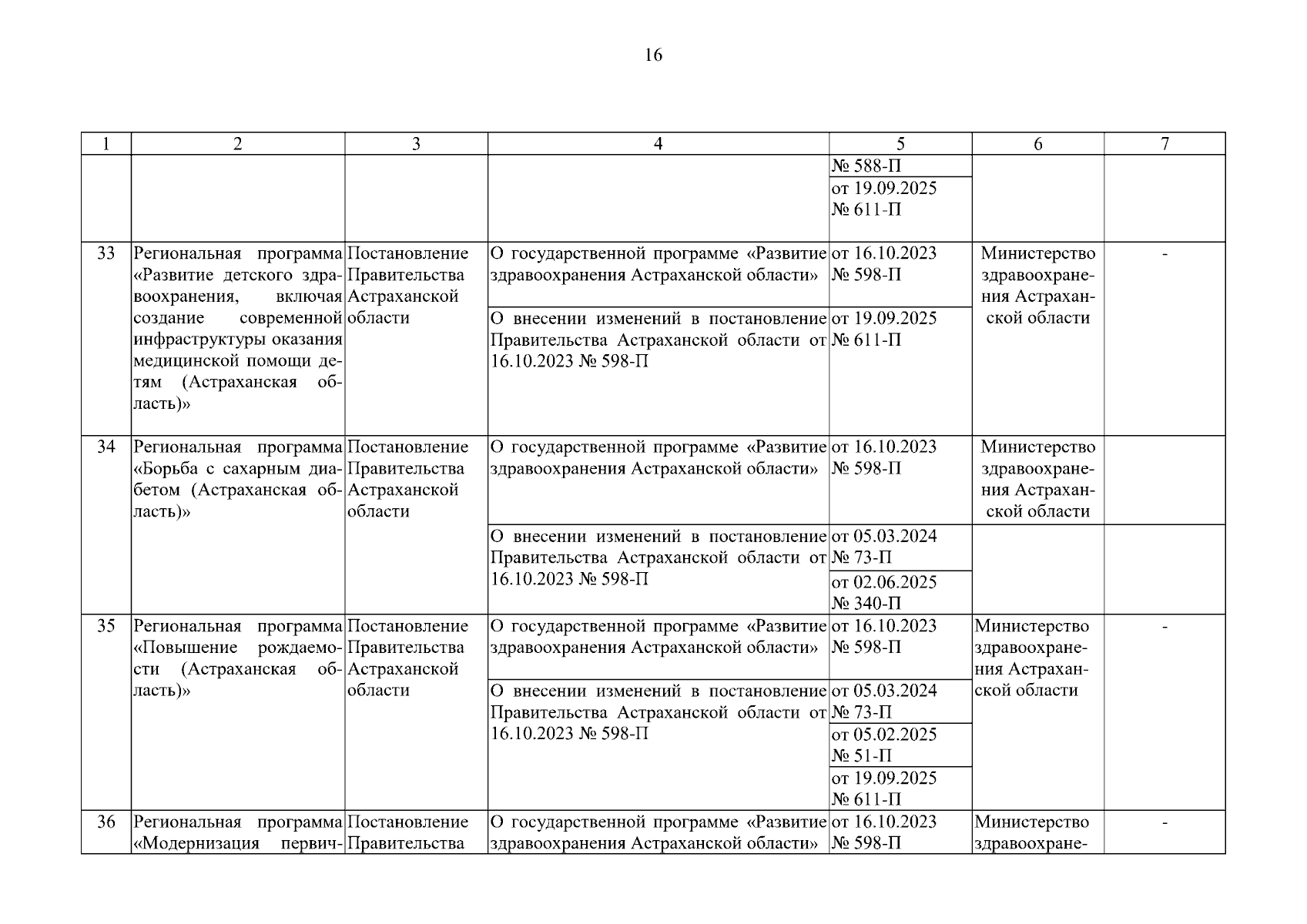 16

| 1 | 2 | 3 | 4 | 5 | 6 | 7 |
|---|---|---|---|---|---|---|
| | | | | № 588-П | | |
| | | | | от 19.09.2025 № 611-П | | |
| 33 | Региональная программа «Развитие детского здравоохранения, включая создание современной инфраструктуры оказания медицинской помощи детям (Астраханская область)» | Постановление Правительства Астраханской области | О государственной программе «Развитие здравоохранения Астраханской области» | от 16.10.2023 № 598-П | Министерство здравоохранения Астраханской области | - |
| | | | О внесении изменений в постановление Правительства Астраханской области от 16.10.2023 № 598-П | от 19.09.2025 № 611-П | | |
| 34 | Региональная программа «Борьба с сахарным диабетом (Астраханская область)» | Постановление Правительства Астраханской области | О государственной программе «Развитие здравоохранения Астраханской области» | от 16.10.2023 № 598-П | Министерство здравоохранения Астраханской области | |
| | | | О внесении изменений в постановление Правительства Астраханской области от 16.10.2023 № 598-П | от 05.03.2024 № 73-П | | |
| | | | | от 02.06.2025 № 340-П | | |
| 35 | Региональная программа «Повышение рождаемости (Астраханская область)» | Постановление Правительства Астраханской области | О государственной программе «Развитие здравоохранения Астраханской области» | от 16.10.2023 № 598-П | Министерство здравоохранения Астраханской области | - |
| | | | О внесении изменений в постановление Правительства Астраханской области от 16.10.2023 № 598-П | от 05.03.2024 № 73-П | | |
| | | | | от 05.02.2025 № 51-П | | |
| | | | | от 19.09.2025 № 611-П | | |
| 36 | Региональная программа «Модернизация первич- | Постановление Правительства | О государственной программе «Развитие здравоохранения Астраханской области» | от 16.10.2023 № 598-П | Министерство здравоохране- | - |